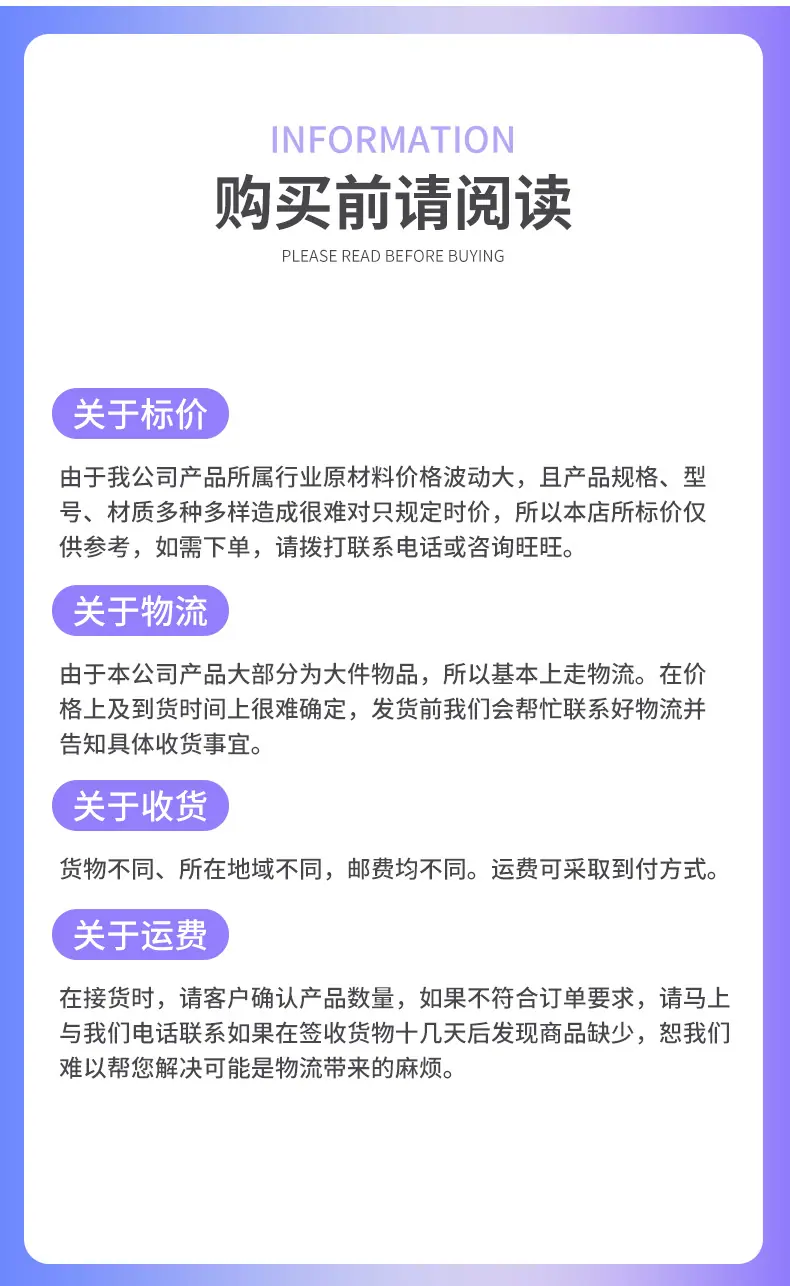 INFORMATION
购买前请阅读
PLEASE READ BEFORE BUYING

关于标价

由于我公司产品所属行业原材料价格波动大，且产品规格、型号、材质多种多样造成很难对只规定时价，所以本店所标价仅供参考，如需下单，请拨打联系电话或咨询旺旺。

关于物流

由于本公司产品大部分为大件物品，所以基本上走物流。在价格上及到货时间上很难确定，发货前我们会帮忙联系好物流并告知具体收货事宜。

关于收货

货物不同、所在地域不同，邮费均不同。运费可采取到付方式。

关于运费

在接货时，请客户确认产品数量，如果不符合订单要求，请马上与我们电话联系如果在签收货物十几天后发现商品缺少，恕我们难以帮您解决可能是物流带来的麻烦。